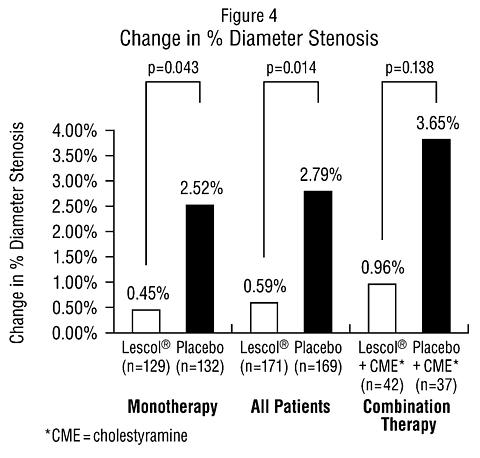 Figure 4
Change in % Diameter Stenosis

p=0.043
p=0.014
p=0.138

Change in % Diameter Stenosis

4.00%
3.50%
3.00%
2.50%
2.00%
1.50%
1.00%
0.50%
0.00%

0.45%
2.52%
0.59%
2.79%
0.96%
3.65%

Lescol® (n=129)
Placebo (n=132)
Lescol® (n=171)
Placebo (n=169)
Lescol® + CME* (n=42)
Placebo + CME* (n=37)

Monotherapy
All Patients
Combination Therapy

*CME = cholestyramine